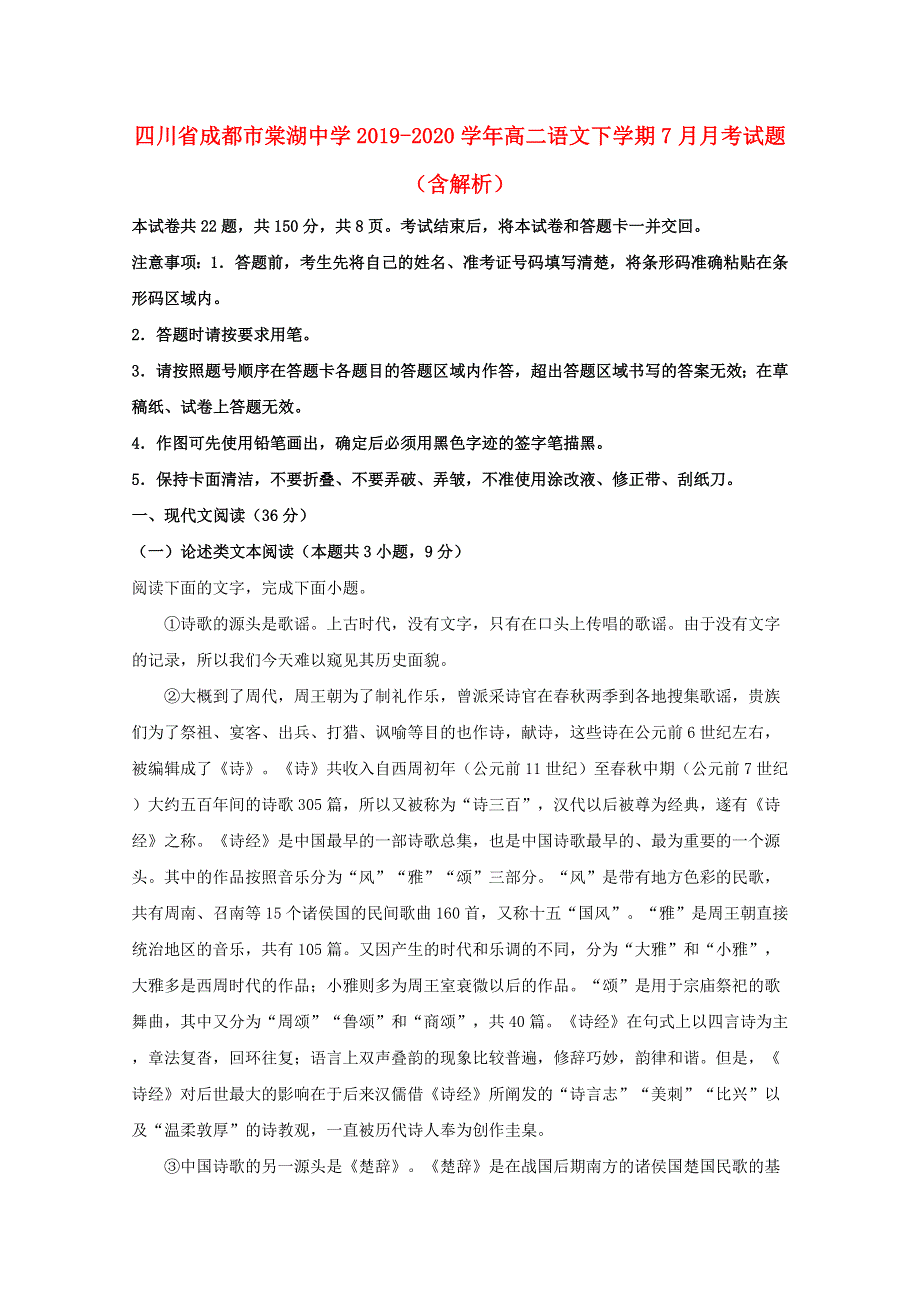 四川省成都市棠湖中学2019-2020学年高二语文下学期7月月考试题（含解析）

本试卷共22题，共150分，共8页。考试结束后，将本试卷和答题卡一并交回。

注意事项：1．答题前，考生先将自己的姓名、准考证号码填写清楚，将条形码准确粘贴在条形码区域内。

2．答题时请按要求用笔。

3．请按照题号顺序在答题卡各题目的答题区域内作答，超出答题区域书写的答案无效；在草稿纸、试卷上答题无效。

4．作图可先使用铅笔画出，确定后必须用黑色字迹的签字笔描黑。

5．保持卡面清洁，不要折叠、不要弄破、弄皱，不准使用涂改液、修正带、刮纸刀。

一、现代文阅读（36分）

（一）论述类文本阅读（本题共3小题，9分）

阅读下面的文字，完成下面小题。

①诗歌的源头是歌谣。上古时代，没有文字，只有在口头上传唱的歌谣。由于没有文字的记录，所以我们今天难以窥见其历史面貌。

②大概到了周代，周王朝为了制礼作乐，曾派采诗官在春秋两季到各地搜集歌谣，贵族们为了祭祖、宴客、出兵、打猎、讽喻等目的也作诗，献诗，这些诗在公元前6世纪左右，被编辑成了《诗》。《诗》共收入自西周初年（公元前11世纪）至春秋中期（公元前7世纪）大约五百年间的诗歌305篇，所以又被称为“诗三百”，汉代以后被尊为经典，遂有《诗经》之称。《诗经》是中国最早的一部诗歌总集，也是中国诗歌最早的、最为重要的一个源头。其中的作品按照音乐分为“风”“雅”“颂”三部分。“风”是带有地方色彩的民歌，共有周南、召南等15个诸侯国的民间歌曲160首，又称十五“国风”。“雅”是周王朝直接统治地区的音乐，共有105篇。又因产生的时代和乐调的不同，分为“大雅”和“小雅”，大雅多是西周时代的作品；小雅则多为周王室衰微以后的作品。“颂”是用于宗庙祭祀的歌舞曲，其中又分为“周颂”“鲁颂”和“商颂”，共40篇。《诗经》在句式上以四言诗为主，章法复沓，回环往复；语言上双声叠韵的现象比较普遍，修辞巧妙，韵律和谐。但是，《诗经》对后世最大的影响在于后来汉儒借《诗经》所阐发的“诗言志”“美刺”“比兴”以及“温柔敦厚”的诗教观，一直被历代诗人奉为创作圭臬。

③中国诗歌的另一源头是《楚辞》。《楚辞》是在战国后期南方的诸侯国楚国民歌的基